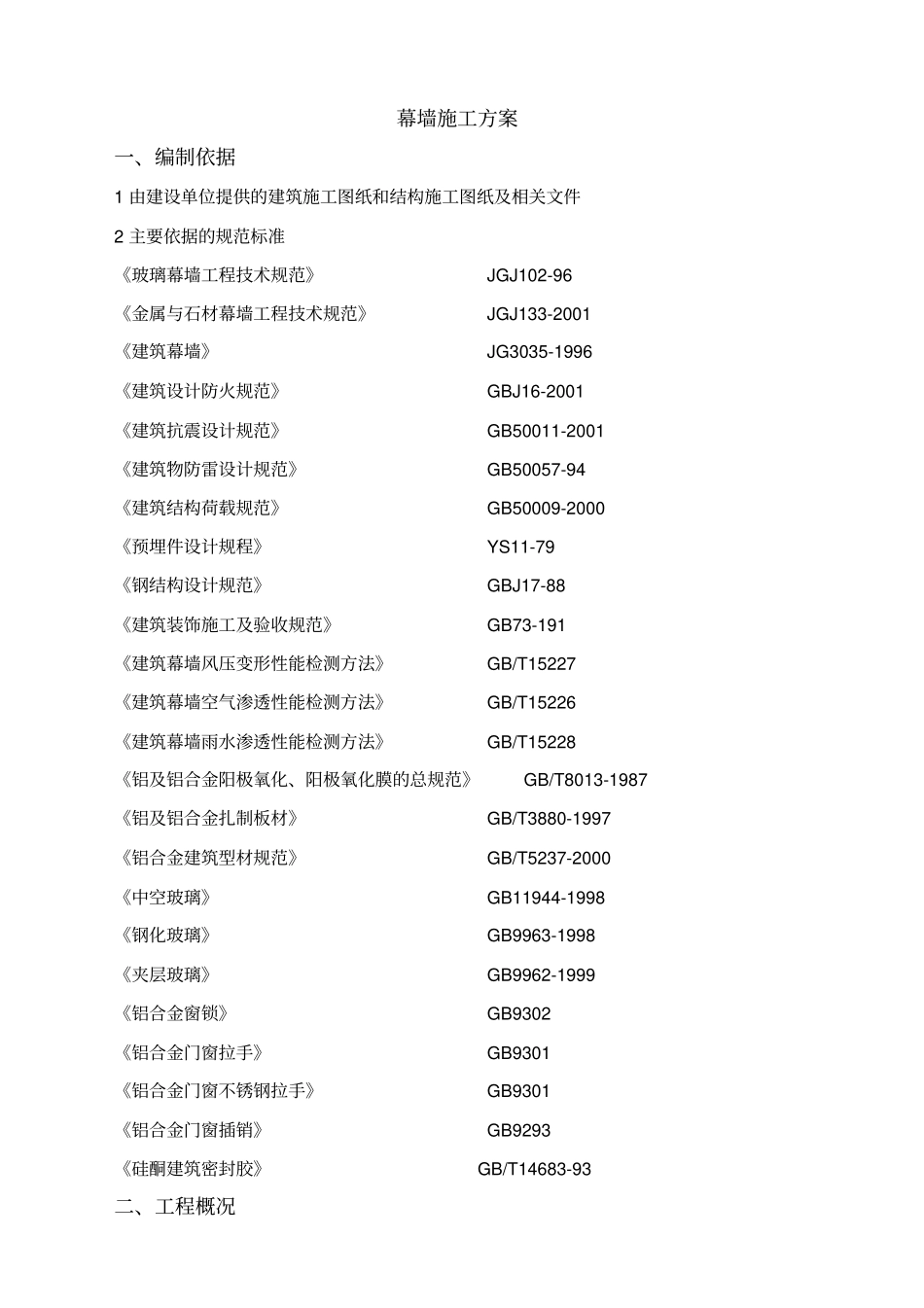 幕墙施工方案

一、编制依据

1 由建设单位提供的建筑施工图纸和结构施工图纸及相关文件

2 主要依据的规范标准

《玻璃幕墙工程技术规范》 JGJ102-96

《金属与石材幕墙工程技术规范》 JGJ133-2001

《建筑幕墙》 JG3035-1996

《建筑设计防火规范》 GBJ16-2001

《建筑抗震设计规范》 GB50011-2001

《建筑物防雷设计规范》 GB50057-94

《建筑结构荷载规范》 GB50009-2000

《预埋件设计规程》 YS11-79

《钢结构设计规范》 GBJ17-88

《建筑装饰施工及验收规范》 GB73-191

《建筑幕墙风压变形性能检测方法》 GB/T15227

《建筑幕墙空气渗透性能检测方法》 GB/T15226

《建筑幕墙雨水渗透性能检测方法》 GB/T15228

《铝及铝合金阳极氧化、阳极氧化膜的总规范》 GB/T8013-1987

《铝及铝合金扎制板材》 GB/T3880-1997

《铝合金建筑型材规范》 GB/T5237-2000

《中空玻璃》 GB11944-1998

《钢化玻璃》 GB9963-1998

《夹层玻璃》 GB9962-1999

《铝合金窗锁》 GB9302

《铝合金门窗拉手》 GB9301

《铝合金门窗不锈钢拉手》 GB9301

《铝合金门窗插销》 GB9293

《硅酮建筑密封胶》 GB/T14683-93

二、工程概况